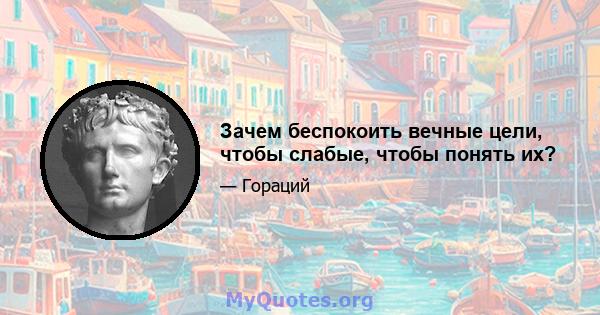 Зачем беспокоить вечные цели, чтобы слабые, чтобы понять их?

— Гораций

MyQuotes.org